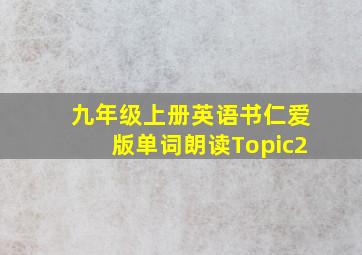 九年级上册英语书仁爱版单词朗读Topic2